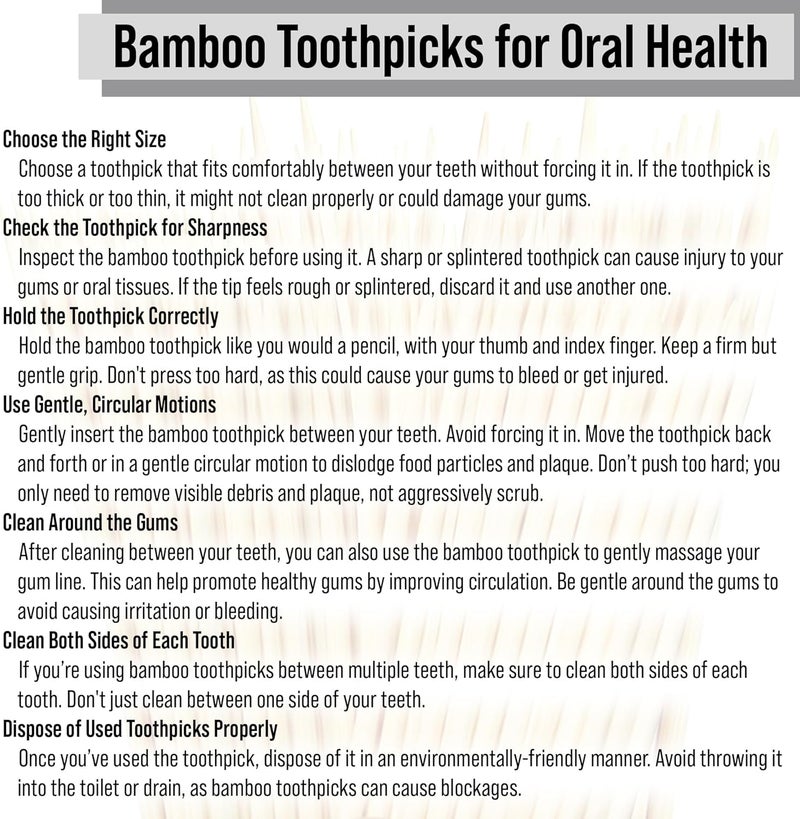 Bamboo Toothpicks for Oral Health

Choose the Right Size

Choose a toothpick that fits comfortably between your teeth without forcing it in. If the toothpick is too thick or too thin, it might not clean properly or could damage your gums.

Check the Toothpick for Sharpness

Inspect the bamboo toothpick before using it. A sharp or splintered toothpick can cause injury to your gums or oral tissues. If the tip feels rough or splintered, discard it and use another one.

Hold the Toothpick Correctly

Hold the bamboo toothpick like you would a pencil, with your thumb and index finger. Keep a firm but gentle grip. Don't press too hard, as this could cause your gums to bleed or get injured.

Use Gentle, Circular Motions

Gently insert the bamboo toothpick between your teeth. Avoid forcing it in. Move the toothpick back and forth or in a gentle circular motion to dislodge food particles and plaque. Don't push too hard; you only need to remove visible debris and plaque, not aggressively scrub.

Clean Around the Gums

After cleaning between your teeth, you can also use the bamboo toothpick to gently massage your gum line. This can help promote healthy gums by improving circulation. Be gentle around the gums to avoid causing irritation or bleeding.

Clean Both Sides of Each Tooth

If you're using bamboo toothpicks between multiple teeth, make sure to clean both sides of each tooth. Don't just clean between one side of your teeth.

Dispose of Used Toothpicks Properly

Once you've used the toothpick, dispose of it in an environmentally-friendly manner. Avoid throwing it into the toilet or drain, as bamboo toothpicks can cause blockages.